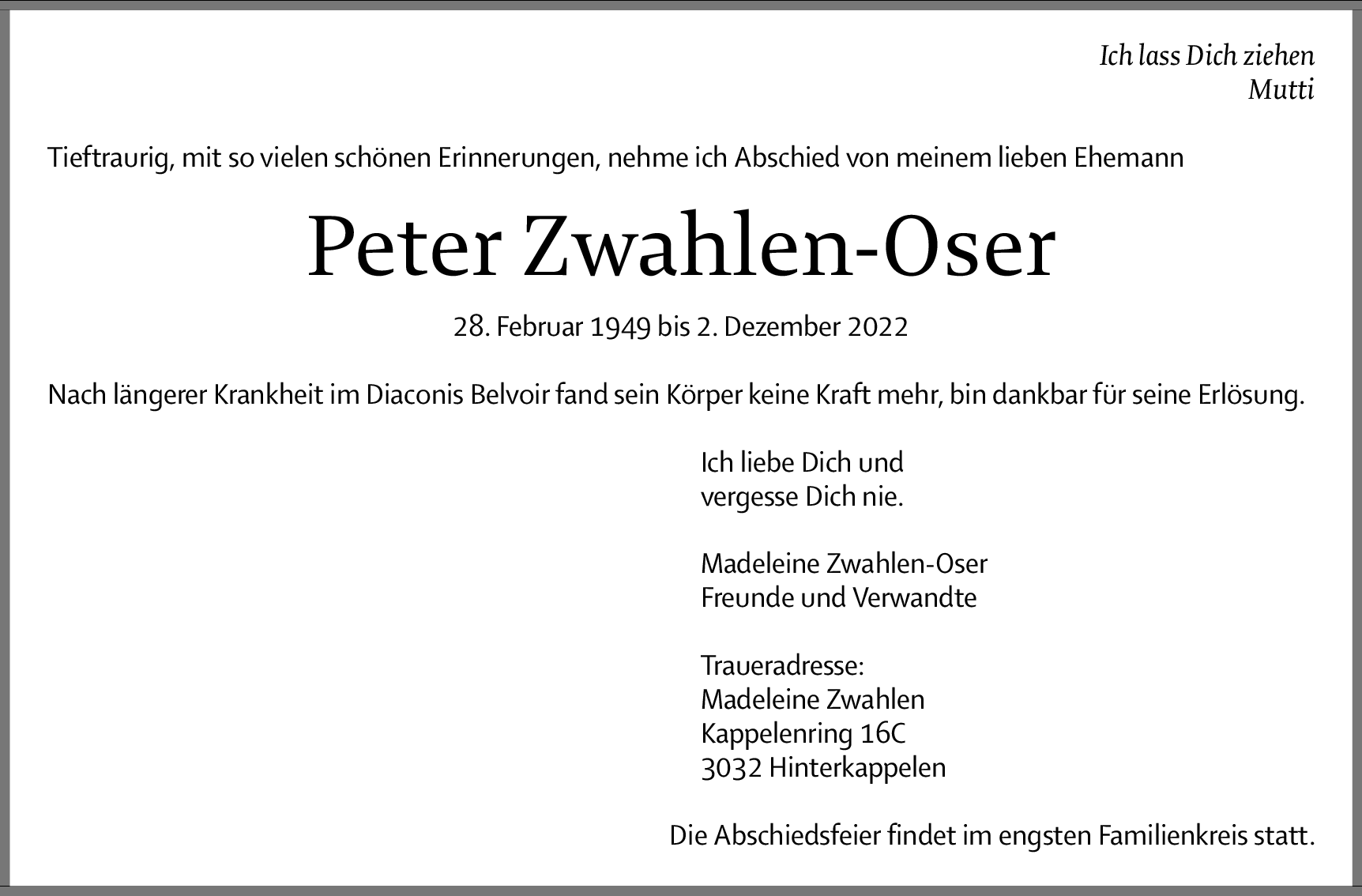 Ich lass Dich ziehen
Mutti

Tieftraurig, mit so vielen schönen Erinnerungen, nehme ich Abschied von meinem lieben Ehemann

Peter Zwahlen-Oser

28. Februar 1949 bis 2. Dezember 2022

Nach längerer Krankheit im Diaconis Belvoir fand sein Körper keine Kraft mehr, bin dankbar für seine Erlösung.

Ich liebe Dich und
vergesse Dich nie.

Madeleine Zwahlen-Oser
Freunde und Verwandte

Traueradresse:
Madeleine Zwahlen
Kappelenring 16C
3032 Hinterkappelen

Die Abschiedsfeier findet im engsten Familienkreis statt.